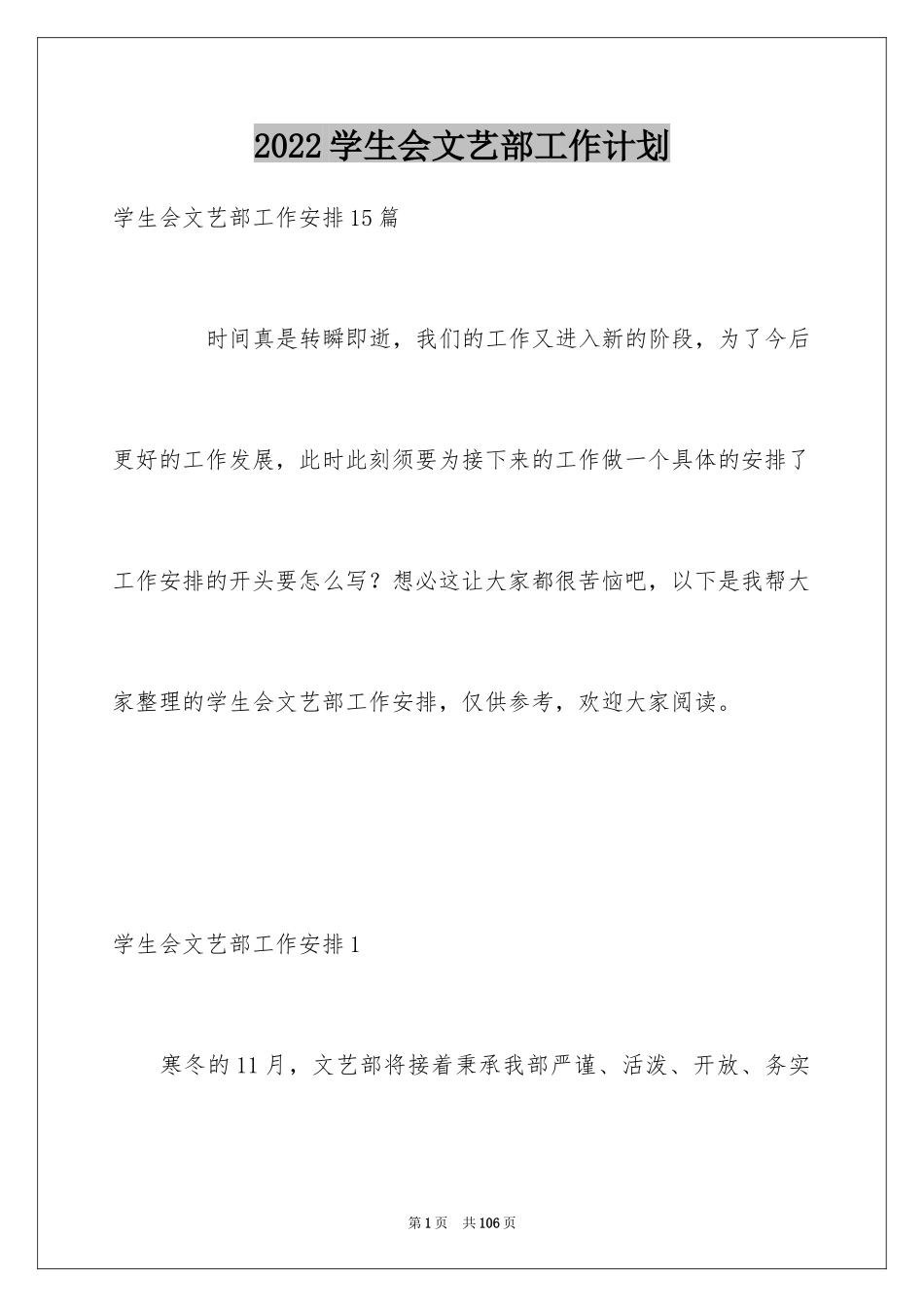 2022学生会文艺部工作计划

学生会文艺部工作安排15篇

时间真是转瞬即逝，我们的工作又进入新的阶段，为了今后更好的工作发展，此时此刻须要为接下来的工作做一个具体的安排了工作安排的开头要怎么写？想必这让大家都很苦恼吧，以下是我帮大家整理的学生会文艺部工作安排，仅供参考，欢迎大家阅读。

学生会文艺部工作安排1

寒冬的11月，文艺部将接着秉承我部严谨、活泼、开放、务实

第1页 共106页